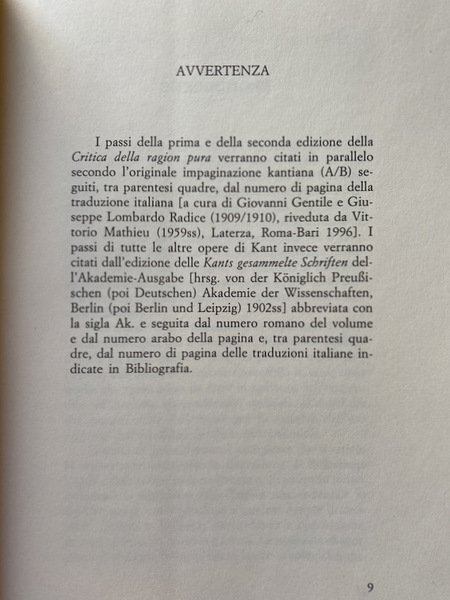 AVVERTENZA

I passi della prima e della seconda edizione della Critica della ragion pura verranno citati in parallelo secondo l'originale impaginazione kantiana (A/B) seguiti, tra parentesi quadre, dal numero di pagina della traduzione italiana [a cura di Giovanni Gentile e Giuseppe Lombardo Radice (1909/1910), riveduta da Vittorio Mathieu (1959ss), Laterza, Roma-Bari 1996]. I passi di tutte le altre opere di Kant invece verranno citati dall'edizione delle Kants gesammelte Schriften dell'Akademie-Ausgabe [hrsg. von der Königlich Preußischen (poi Deutschen) Akademie der Wissenschaften, Berlin (poi Berlin und Leipzig) 1902ss] abbreviata con la sigla Ak. e seguita dal numero romano del volume e dal numero arabo della pagina e, tra parentesi quadre, dal numero di pagina delle traduzioni italiane indicate in Bibliografia.

9